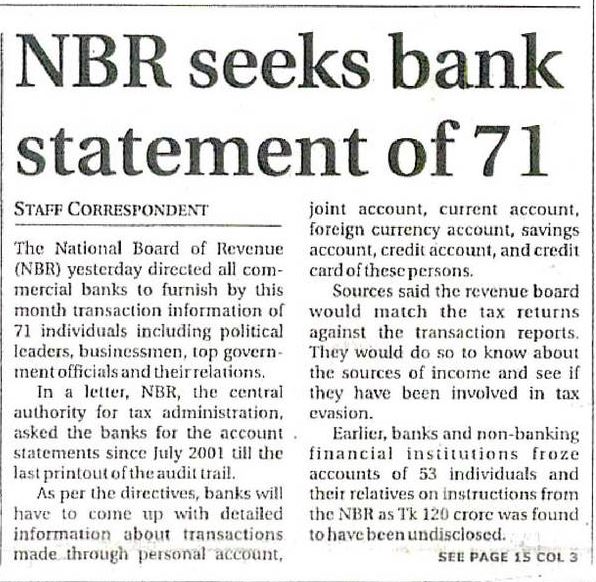 NBR seeks bank statement of 71

STAFF CORRESPONDENT

The National Board of Revenue (NBR) yesterday directed all commercial banks to furnish by this month transaction information of 71 individuals including political leaders, businessmen, top government officials and their relations.

In a letter, NBR, the central authority for tax administration, asked the banks for the account statements since July 2001 till the last printout of the audit trail.

As per the directives, banks will have to come up with detailed information about transactions made through personal account, joint account, current account, foreign currency account, savings account, credit account, and credit card of these persons.

Sources said the revenue board would match the tax returns against the transaction reports. They would do so to know about the sources of income and see if they have been involved in tax evasion.

Earlier, banks and non-banking financial institutions froze accounts of 53 individuals and their relatives on instructions from the NBR as Tk 120 crore was found to have been undisclosed.

SEE PAGE 15 COL 3